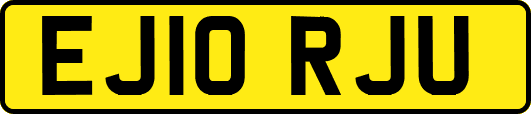 EJ10 RJU